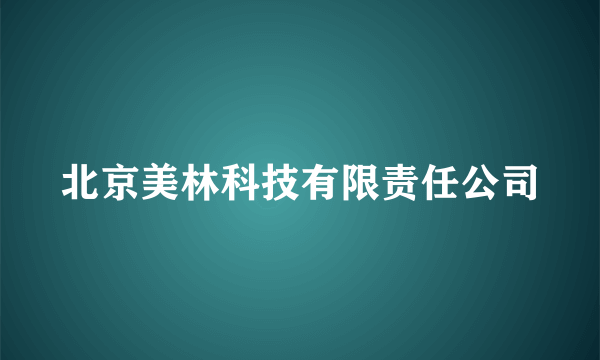 北京美林科技有限责任公司